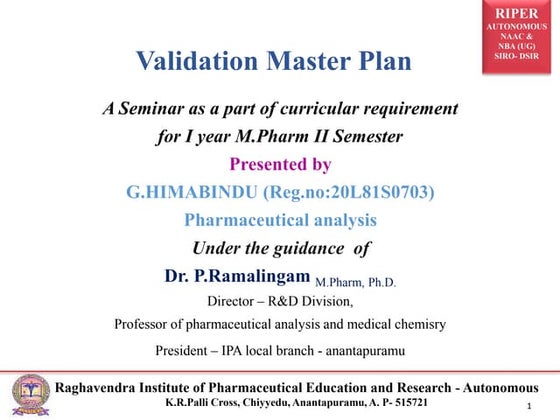 RIPER
AUTONOMOUS
NAAC &
NBA (UG)
SIRO- DSIR

Validation Master Plan

A Seminar as a part of curricular requirement for I year M.Pharm II Semester

Presented by

G.HIMABINDU (Reg.no:20L81S0703)

Pharmaceutical analysis

Under the guidance of

Dr. P.Ramalingam M.Pharm, Ph.D.

Director – R&D Division,

Professor of pharmaceutical analysis and medical chemisry

President – IPA local branch - anantapuramu

Raghavendra Institute of Pharmaceutical Education and Research - Autonomous
K.R.Palli Cross, Chiyyedu, Anantapuramu, A. P- 515721

1